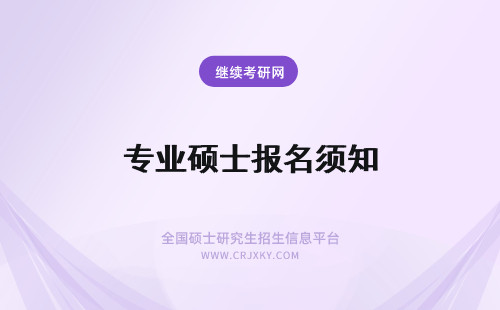 继续考研网

专业硕士报名须知

全国硕士研究生招生信息平台
WWW.CRJXKY.COM